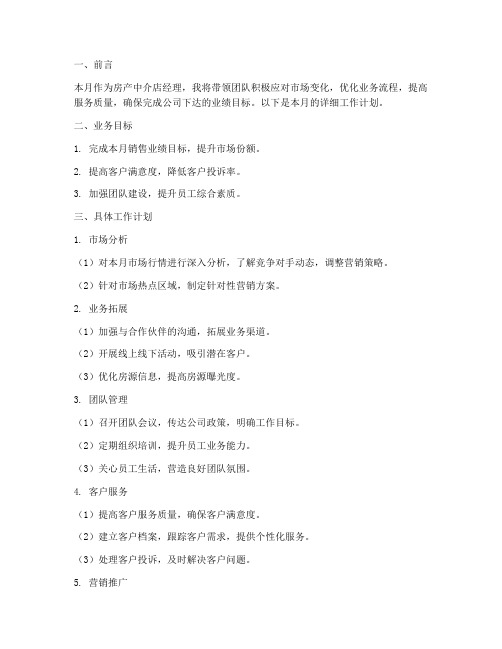 一、前言

本月作为房产中介店经理，我将带领团队积极应对市场变化，优化业务流程，提高服务质量，确保完成公司下达的业绩目标。以下是本月的详细工作计划。

二、业务目标

1. 完成本月销售业绩目标，提升市场份额。

2. 提高客户满意度，降低客户投诉率。

3. 加强团队建设，提升员工综合素质。

三、具体工作计划

1. 市场分析

（1）对本月市场行情进行深入分析，了解竞争对手动态，调整营销策略。

（2）针对市场热点区域，制定针对性营销方案。

2. 业务拓展

（1）加强与合作伙伴的沟通，拓展业务渠道。

（2）开展线上线下活动，吸引潜在客户。

（3）优化房源信息，提高房源曝光度。

3. 团队管理

（1）召开团队会议，传达公司政策，明确工作目标。

（2）定期组织培训，提升员工业务能力。

（3）关心员工生活，营造良好团队氛围。

4. 客户服务

（1）提高客户服务质量，确保客户满意度。

（2）建立客户档案，跟踪客户需求，提供个性化服务。

（3）处理客户投诉，及时解决客户问题。

5. 营销推广